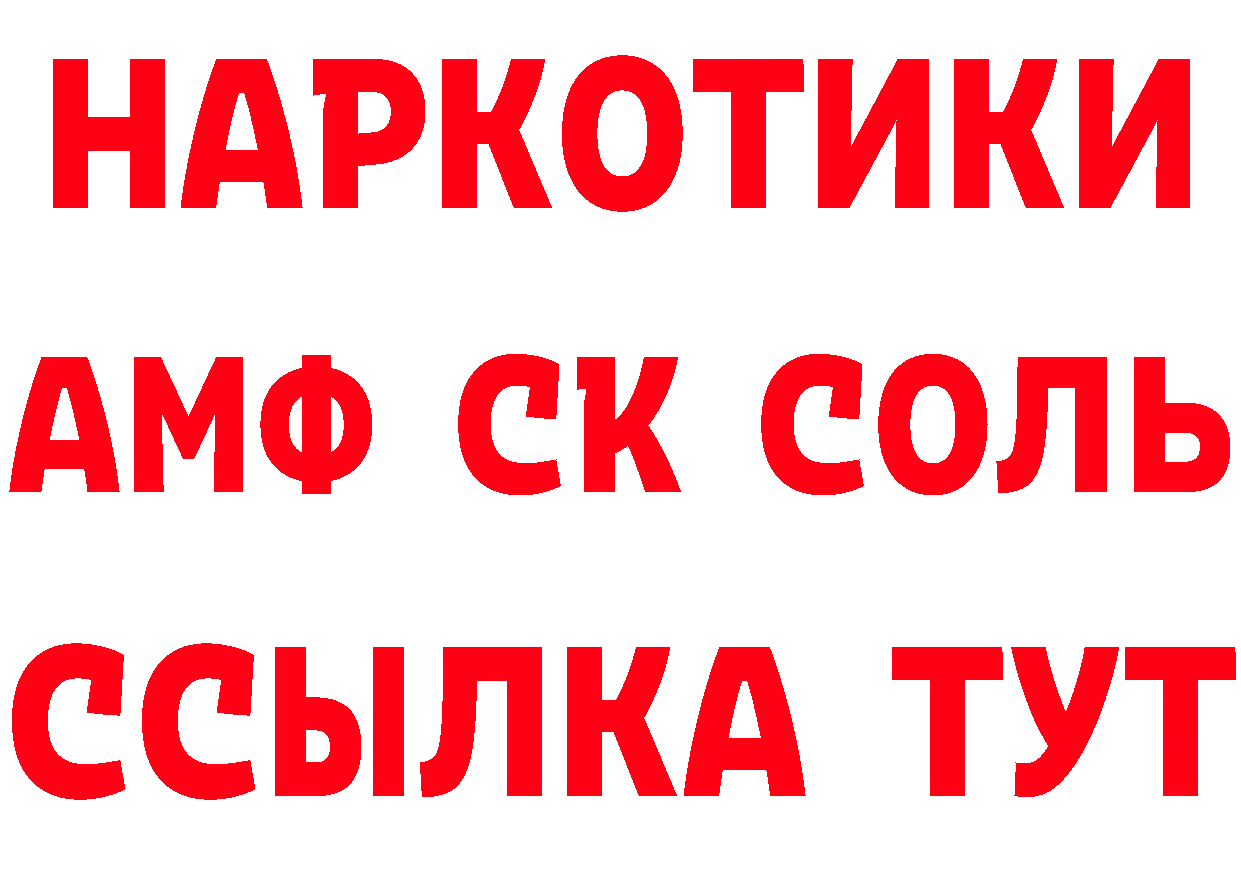 НАРКОТИКИ

АМФ СК СОЛЬ

ССЫЛКА ТУТ